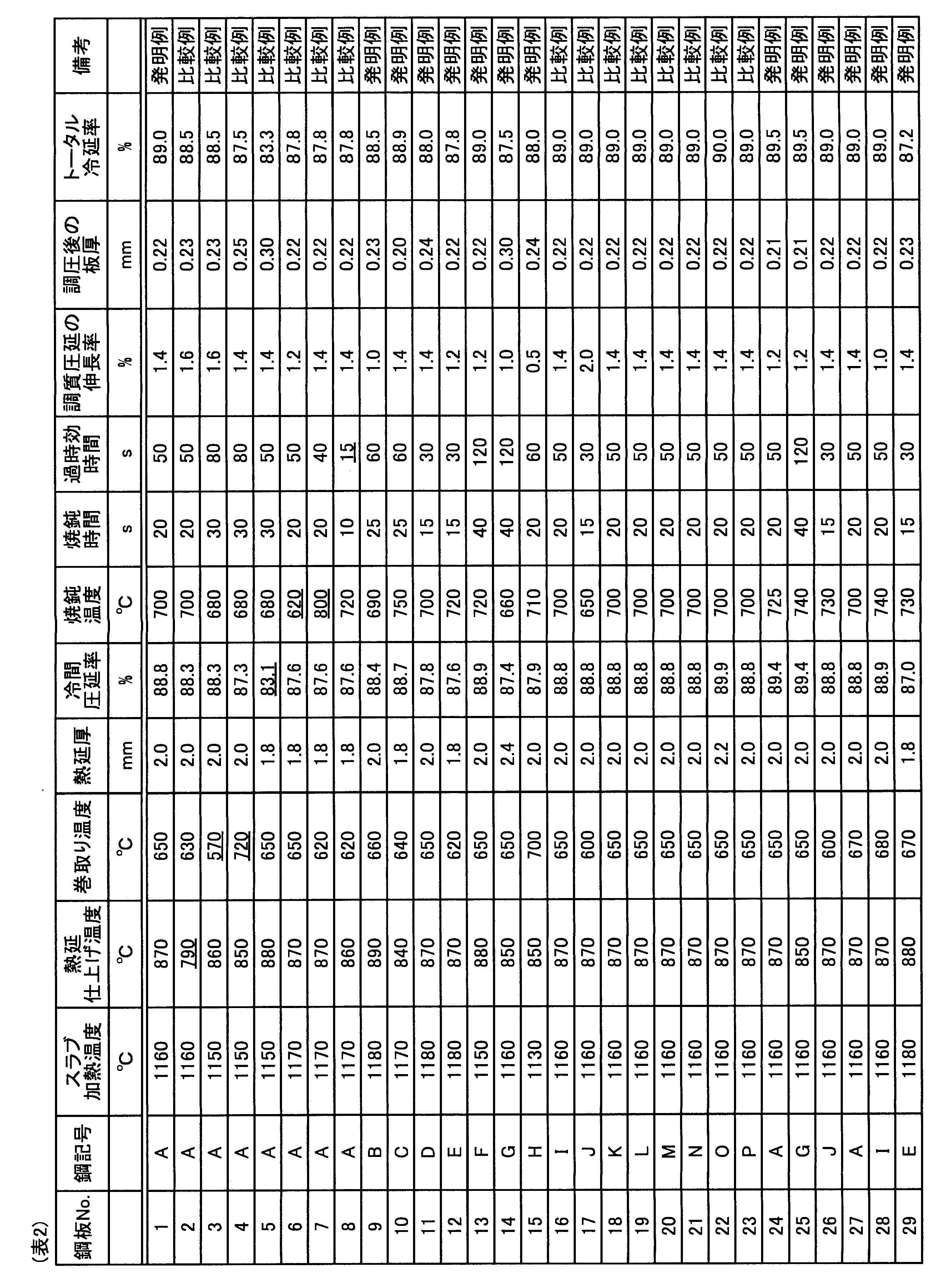 (表2)

| 鋼板No. | 鋼記号 | スラブ加熱温度 | 熱延仕上げ温度 | 巻取り温度 | 熱延厚 | 冷間圧延率 | 焼鈍温度 | 焼鈍時間 | 過時効時間 | 調質圧延の伸長率 | 調圧後の板厚 | トータル冷延率 | 備考 |
|---|---|---|---|---|---|---|---|---|---|---|---|---|---|
| | | °C | °C | °C | mm | % | °C | s | s | % | mm | % | |
| 1 | A | 1160 | 870 | 650 | 2.0 | 88.8 | 700 | 20 | 50 | 1.4 | 0.22 | 89.0 | 発明例 |
| 2 | A | 1160 | 790 | 630 | 2.0 | 88.3 | 700 | 20 | 50 | 1.6 | 0.23 | 88.5 | 比較例 |
| 3 | A | 1150 | 860 | 570 | 2.0 | 88.3 | 680 | 30 | 80 | 1.6 | 0.23 | 88.5 | 比較例 |
| 4 | A | 1150 | 850 | 720 | 2.0 | 87.3 | 680 | 30 | 80 | 1.4 | 0.25 | 87.5 | 比較例 |
| 5 | A | 1150 | 880 | 650 | 1.8 | 83.1 | 680 | 30 | 50 | 1.4 | 0.30 | 83.3 | 比較例 |
| 6 | A | 1170 | 870 | 650 | 1.8 | 87.6 | 620 | 20 | 50 | 1.2 | 0.22 | 87.8 | 比較例 |
| 7 | A | 1170 | 870 | 620 | 1.8 | 87.6 | 800 | 20 | 40 | 1.4 | 0.22 | 87.8 | 比較例 |
| 8 | A | 1170 | 860 | 620 | 1.8 | 87.6 | 720 | 10 | 15 | 1.4 | 0.22 | 87.8 | 比較例 |
| 9 | B | 1180 | 890 | 660 | 2.0 | 88.4 | 690 | 25 | 60 | 1.0 | 0.23 | 88.5 | 発明例 |
| 10 | C | 1170 | 840 | 640 | 1.8 | 88.7 | 750 | 25 | 60 | 1.4 | 0.20 | 88.9 | 発明例 |
| 11 | D | 1180 | 870 | 650 | 2.0 | 87.8 | 700 | 15 | 30 | 1.4 | 0.24 | 88.0 | 発明例 |
| 12 | E | 1180 | 870 | 620 | 1.8 | 87.6 | 720 | 15 | 30 | 1.2 | 0.22 | 87.8 | 発明例 |
| 13 | F | 1150 | 880 | 650 | 2.0 | 88.9 | 720 | 40 | 120 | 1.2 | 0.22 | 89.0 | 発明例 |
| 14 | G | 1160 | 850 | 650 | 2.4 | 87.4 | 660 | 40 | 120 | 1.0 | 0.30 | 87.5 | 発明例 |
| 15 | H | 1130 | 850 | 700 | 2.0 | 87.9 | 710 | 20 | 60 | 0.5 | 0.24 | 88.0 | 発明例 |
| 16 | I | 1160 | 870 | 650 | 2.0 | 88.8 | 700 | 20 | 50 | 1.4 | 0.22 | 89.0 | 比較例 |
| 17 | J | 1160 | 870 | 600 | 2.0 | 88.8 | 650 | 15 | 30 | 2.0 | 0.22 | 89.0 | 比較例 |
| 18 | K | 1160 | 870 | 650 | 2.0 | 88.8 | 700 | 20 | 50 | 1.4 | 0.22 | 89.0 | 比較例 |
| 19 | L | 1160 | 870 | 650 | 2.0 | 88.8 | 700 | 20 | 50 | 1.4 | 0.22 | 89.0 | 比較例 |
| 20 | M | 1160 | 870 | 650 | 2.0 | 88.8 | 700 | 20 | 50 | 1.4 | 0.22 | 89.0 | 比較例 |
| 21 | N | 1160 | 870 | 650 | 2.0 | 88.8 | 700 | 20 | 50 | 1.4 | 0.22 | 89.0 | 比較例 |
| 22 | O | 1160 | 870 | 650 | 2.2 | 89.9 | 700 | 20 | 50 | 1.4 | 0.22 | 90.0 | 比較例 |
| 23 | P | 1160 | 870 | 650 | 2.0 | 88.8 | 700 | 20 | 50 | 1.4 | 0.22 | 89.0 | 比較例 |
| 24 | A | 1160 | 870 | 650 | 2.0 | 89.4 | 725 | 20 | 50 | 1.2 | 0.21 | 89.5 | 発明例 |
| 25 | G | 1160 | 850 | 650 | 2.0 | 89.4 | 740 | 40 | 120 | 1.2 | 0.21 | 89.5 | 発明例 |
| 26 | J | 1160 | 870 | 600 | 2.0 | 88.8 | 730 | 15 | 30 | 1.4 | 0.22 | 89.0 | 発明例 |
| 27 | A | 1160 | 870 | 670 | 2.0 | 88.8 | 700 | 20 | 50 | 1.4 | 0.22 | 89.0 | 発明例 |
| 28 | I | 1160 | 870 | 680 | 2.0 | 88.9 | 740 | 20 | 50 | 1.0 | 0.22 | 89.0 | 発明例 |
| 29 | E | 1180 | 880 | 670 | 1.8 | 87.0 | 730 | 15 | 30 | 1.4 | 0.23 | 87.2 | 発明例 |